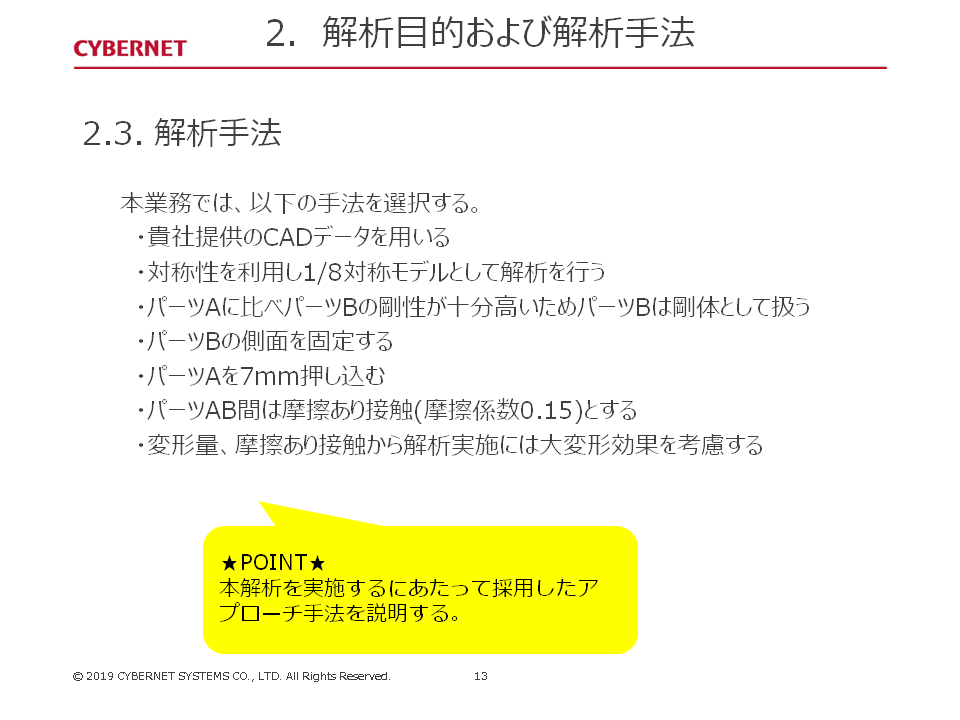 CYBERNET

2. 解析目的および解析手法

2.3. 解析手法

本業務では、以下の手法を選択する。
・貴社提供のCADデータを用いる
・対称性を利用し1/8対称モデルとして解析を行う
・パーツAに比べパーツBの剛性が十分高いためパーツBは剛体として扱う
・パーツBの側面を固定する
・パーツAを7mm押し込む
・パーツAB間は摩擦あり接触(摩擦係数0.15)とする
・変形量、摩擦あり接触から解析実施には大変形効果を考慮する

★POINT★
本解析を実施するにあたって採用したアプローチ手法を説明する。

© 2019 CYBERNET SYSTEMS CO., LTD. All Rights Reserved. 13